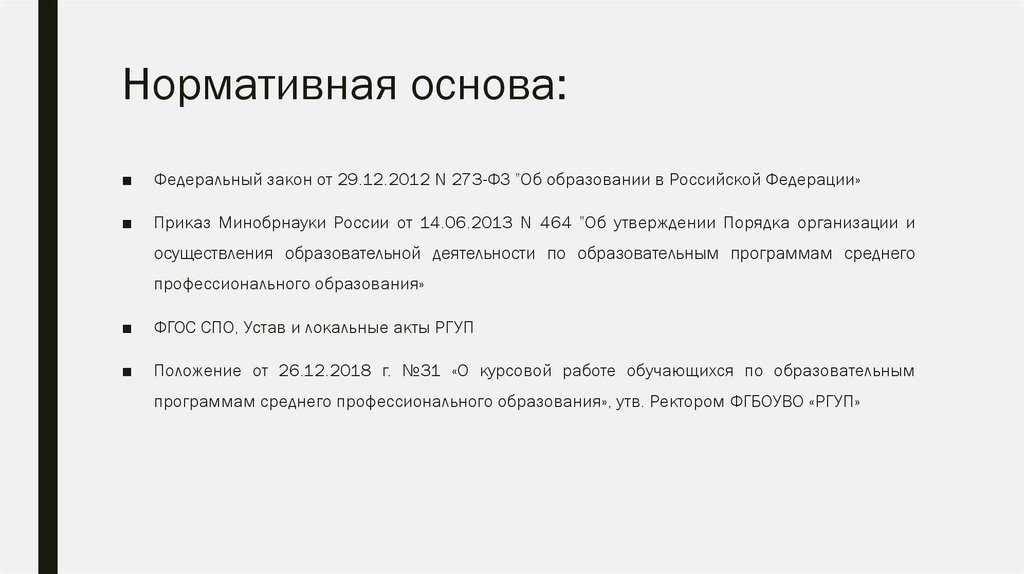 Нормативная основа:

■ Федеральный закон от 29.12.2012 N 273-ФЗ "Об образовании в Российской Федерации»

■ Приказ Минобрнауки России от 14.06.2013 N 464 "Об утверждении Порядка организации и осуществления образовательной деятельности по образовательным программам среднего профессионального образования»

■ ФГОС СПО, Устав и локальные акты РГУП

■ Положение от 26.12.2018 г. №31 «О курсовой работе обучающихся по образовательным программам среднего профессионального образования», утв. Ректором ФГБОУВО «РГУП»